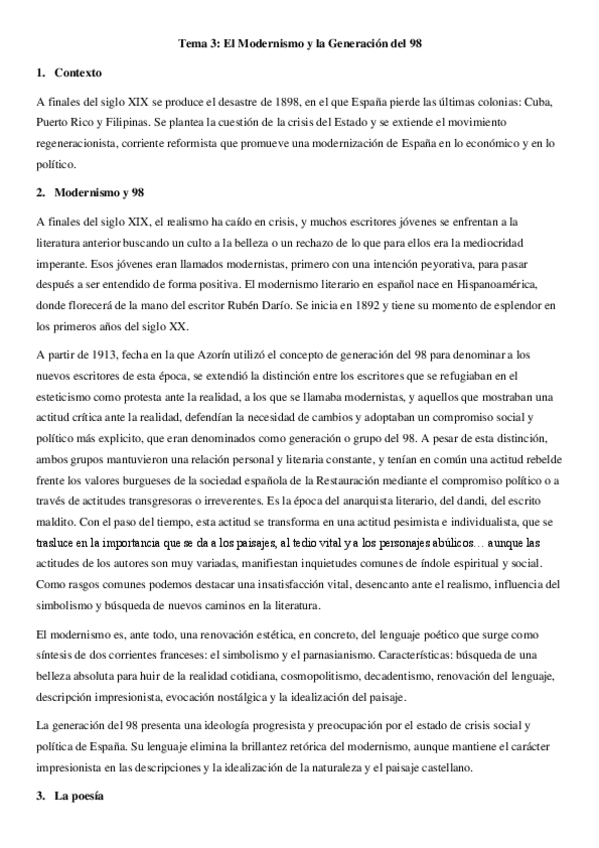 Tema 3: El Modernismo y la Generación del 98

1. Contexto

A finales del siglo XIX se produce el desastre de 1898, en el que España pierde las últimas colonias: Cuba, Puerto Rico y Filipinas. Se plantea la cuestión de la crisis del Estado y se extiende el movimiento regeneracionista, corriente reformista que promueve una modernización de España en lo económico y en lo político.

2. Modernismo y 98

A finales del siglo XIX, el realismo ha caído en crisis, y muchos escritores jóvenes se enfrentan a la literatura anterior buscando un culto a la belleza o un rechazo de lo que para ellos era la mediocridad imperante. Esos jóvenes eran llamados modernistas, primero con una intención peyorativa, para pasar después a ser entendido de forma positiva. El modernismo literario en español nace en Hispanoamérica, donde florecerá de la mano del escritor Rubén Darío. Se inicia en 1892 y tiene su momento de esplendor en los primeros años del siglo XX.

A partir de 1913, fecha en la que Azorín utilizó el concepto de generación del 98 para denominar a los nuevos escritores de esta época, se extendió la distinción entre los escritores que se refugiaban en el esteticismo como protesta ante la realidad, a los que se llamaba modernistas, y aquellos que mostraban una actitud crítica ante la realidad, defendían la necesidad de cambios y adoptaban un compromiso social y político más explicito, que eran denominados como generación o grupo del 98. A pesar de esta distinción, ambos grupos mantuvieron una relación personal y literaria constante, y tenían en común una actitud rebelde frente los valores burgueses de la sociedad española de la Restauración mediante el compromiso político o a través de actitudes transgresoras o irreverentes. Es la época del anarquista literario, del dandi, del escrito maldito. Con el paso del tiempo, esta actitud se transforma en una actitud pesimista e individualista, que se trasluce en la importancia que se da a los paisajes, al tedio vital y a los personajes abúlicos… aunque las actitudes de los autores son muy variadas, manifiestan inquietudes comunes de índole espiritual y social. Como rasgos comunes podemos destacar una insatisfacción vital, desencanto ante el realismo, influencia del simbolismo y búsqueda de nuevos caminos en la literatura.

El modernismo es, ante todo, una renovación estética, en concreto, del lenguaje poético que surge como síntesis de dos corrientes franceses: el simbolismo y el parnasianismo. Características: búsqueda de una belleza absoluta para huir de la realidad cotidiana, cosmopolitismo, decadentismo, renovación del lenguaje, descripción impresionista, evocación nostálgica y la idealización del paisaje.

La generación del 98 presenta una ideología progresista y preocupación por el estado de crisis social y política de España. Su lenguaje elimina la brillantez retórica del modernismo, aunque mantiene el carácter impresionista en las descripciones y la idealización de la naturaleza y el paisaje castellano.

3. La poesía